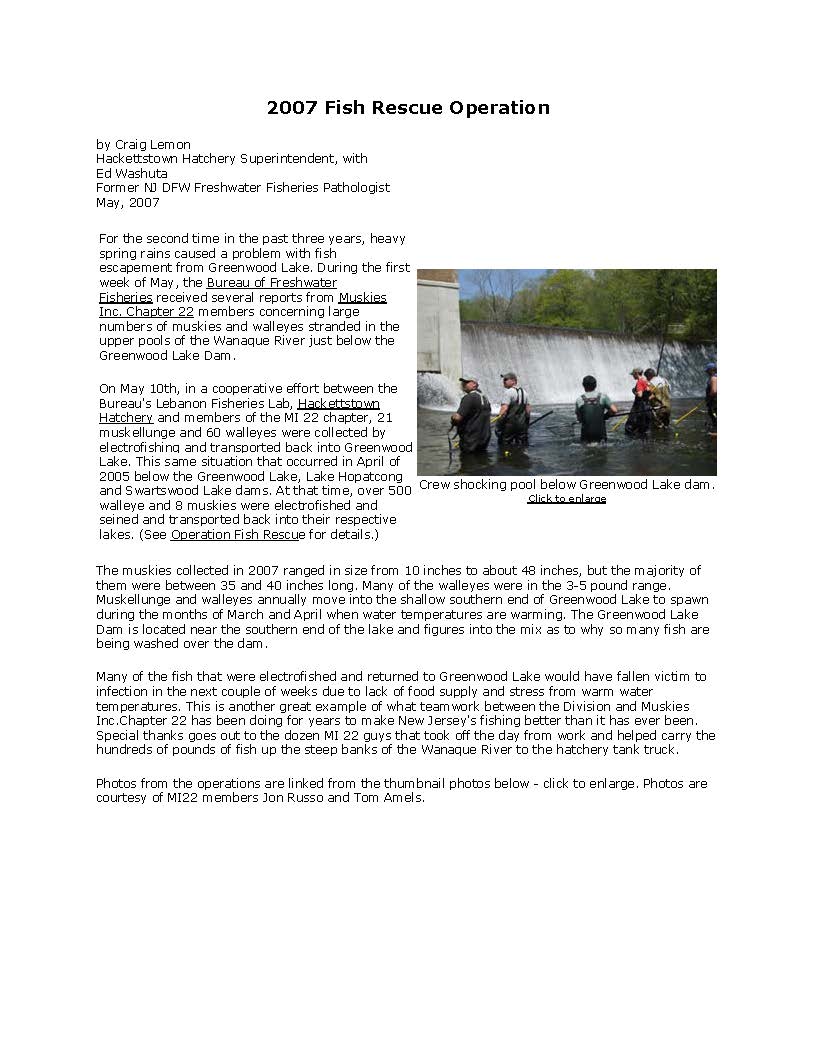 2007 Fish Rescue Operation

by Craig Lemon
Hackettstown Hatchery Superintendent, with
Ed Washuta
Former NJ DFW Freshwater Fisheries Pathologist
May, 2007

For the second time in the past three years, heavy spring rains caused a problem with fish escapement from Greenwood Lake. During the first week of May, the Bureau of Freshwater Fisheries received several reports from Muskies Inc. Chapter 22 members concerning large numbers of muskies and walleyes stranded in the upper pools of the Wanaque River just below the Greenwood Lake Dam.

On May 10th, in a cooperative effort between the Bureau's Lebanon Fisheries Lab, Hackettstown Hatchery and members of the MI 22 chapter, 21 muskellunge and 60 walleyes were collected by electrofishing and transported back into Greenwood Lake. This same situation that occurred in April of 2005 below the Greenwood Lake, Lake Hopatcong and Swartswood Lake dams. At that time, over 500 walleye and 8 muskies were electrofished and seined and transported back into their respective lakes. (See Operation Fish Rescue for details.)

Crew shocking pool below Greenwood Lake dam.
Click to enlarge

The muskies collected in 2007 ranged in size from 10 inches to about 48 inches, but the majority of them were between 35 and 40 inches long. Many of the walleyes were in the 3-5 pound range. Muskellunge and walleyes annually move into the shallow southern end of Greenwood Lake to spawn during the months of March and April when water temperatures are warming. The Greenwood Lake Dam is located near the southern end of the lake and figures into the mix as to why so many fish are being washed over the dam.

Many of the fish that were electrofished and returned to Greenwood Lake would have fallen victim to infection in the next couple of weeks due to lack of food supply and stress from warm water temperatures. This is another great example of what teamwork between the Division and Muskies Inc.Chapter 22 has been doing for years to make New Jersey's fishing better than it has ever been. Special thanks goes out to the dozen MI 22 guys that took off the day from work and helped carry the hundreds of pounds of fish up the steep banks of the Wanaque River to the hatchery tank truck.

Photos from the operations are linked from the thumbnail photos below - click to enlarge. Photos are courtesy of MI22 members Jon Russo and Tom Amels.